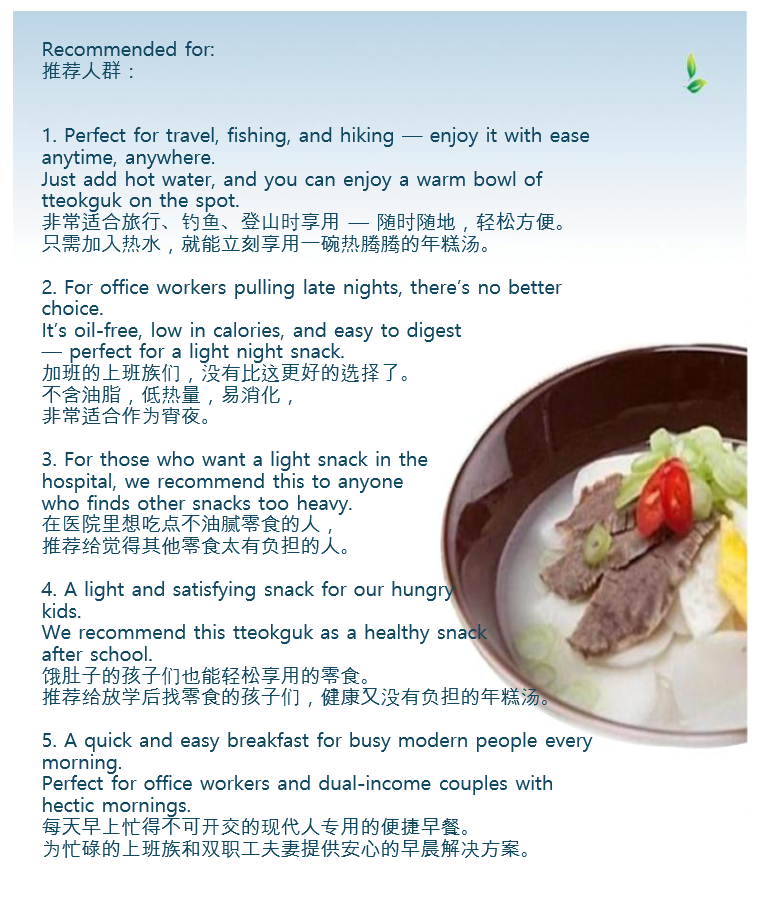 Recommended for:
推荐人群：

1. Perfect for travel, fishing, and hiking — enjoy it with ease anytime, anywhere.
Just add hot water, and you can enjoy a warm bowl of tteokguk on the spot.
非常适合旅行、钓鱼、登山时享用 — 随时随地，轻松方便。
只需加入热水，就能立刻享用一碗热腾腾的年糕汤。

2. For office workers pulling late nights, there's no better choice.
It's oil-free, low in calories, and easy to digest
— perfect for a light night snack.
加班的上班族们，没有比这更好的选择了。
不含油脂，低热量，易消化，
非常适合作为宵夜。

3. For those who want a light snack in the hospital, we recommend this to anyone who finds other snacks too heavy.
在医院里想吃点不油腻零食的人，
推荐给觉得其他零食太有负担的人。

4. A light and satisfying snack for our hungry kids.
We recommend this tteokguk as a healthy snack after school.
饿肚子的孩子们也能轻松享用的零食。
推荐给放学后找零食的孩子们，健康又没有负担的年糕汤。

5. A quick and easy breakfast for busy modern people every morning.
Perfect for office workers and dual-income couples with hectic mornings.
每天早上忙得不可开交的现代人专用的便捷早餐。
为忙碌的上班族和双职工夫妻提供安心的早晨解决方案。